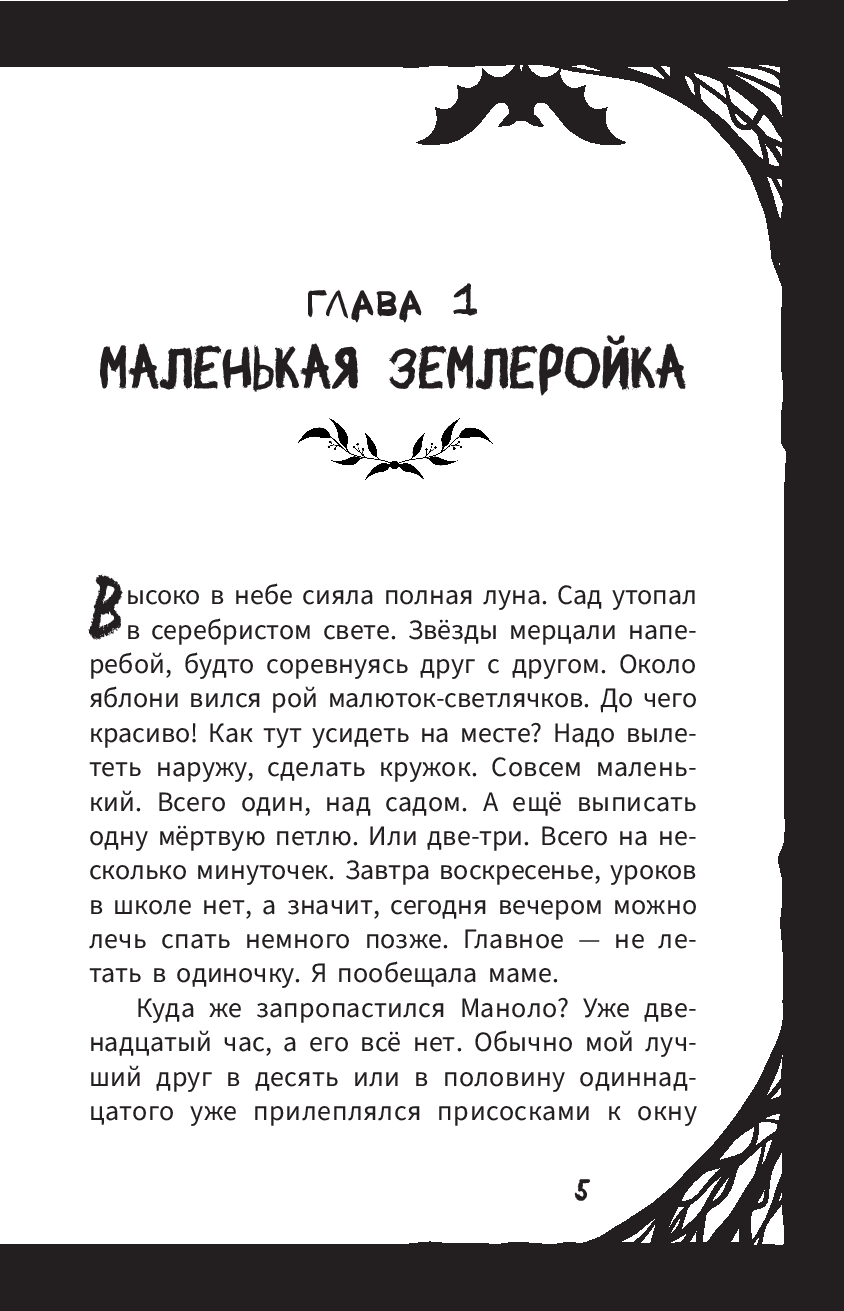 ГЛАВА 1
МАЛЕНЬКАЯ ЗЕМЛЕРОЙКА

Высоко в небе сияла полная луна. Сад утопал в серебристом свете. Звёзды мерцали наперебой, будто соревнуясь друг с другом. Около яблони вился рой малюток-светлячков. До чего красиво! Как тут усидеть на месте? Надо вылететь наружу, сделать кружок. Совсем маленький. Всего один, над садом. А ещё выписать одну мёртвую петлю. Или две-три. Всего на несколько минуточек. Завтра воскресенье, уроков в школе нет, а значит, сегодня вечером можно лечь спать немного позже. Главное — не летать в одиночку. Я пообещала маме.

Куда же запропастился Маноло? Уже двенадцатый час, а его всё нет. Обычно мой лучший друг в десять или в половину одиннадцатого уже прилеплялся присосками к окну

5